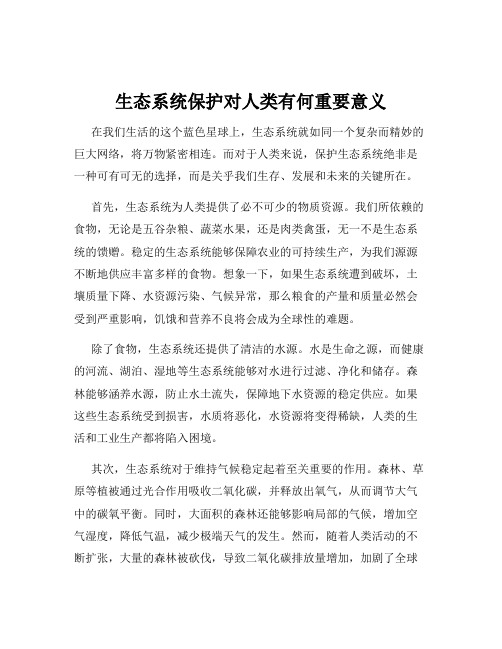 生态系统保护对人类有何重要意义

在我们生活的这个蓝色星球上，生态系统就如同一个复杂而精妙的巨大网络，将万物紧密相连。而对于人类来说，保护生态系统绝非是一种可有可无的选择，而是关乎我们生存、发展和未来的关键所在。

首先，生态系统为人类提供了必不可少的物质资源。我们所依赖的食物，无论是五谷杂粮、蔬菜水果，还是肉类禽蛋，无一不是生态系统的馈赠。稳定的生态系统能够保障农业的可持续生产，为我们源源不断地供应丰富多样的食物。想象一下，如果生态系统遭到破坏，土壤质量下降、水资源污染、气候异常，那么粮食的产量和质量必然会受到严重影响，饥饿和营养不良将会成为全球性的难题。

除了食物，生态系统还提供了清洁的水源。水是生命之源，而健康的河流、湖泊、湿地等生态系统能够对水进行过滤、净化和储存。森林能够涵养水源，防止水土流失，保障地下水资源的稳定供应。如果这些生态系统受到损害，水质将恶化，水资源将变得稀缺，人类的生活和工业生产都将陷入困境。

其次，生态系统对于维持气候稳定起着至关重要的作用。森林、草原等植被通过光合作用吸收二氧化碳，并释放出氧气，从而调节大气中的碳氧平衡。同时，大面积的森林还能够影响局部的气候，增加空气湿度，降低气温，减少极端天气的发生。然而，随着人类活动的不断扩张，大量的森林被砍伐，导致二氧化碳排放量增加，加剧了全球